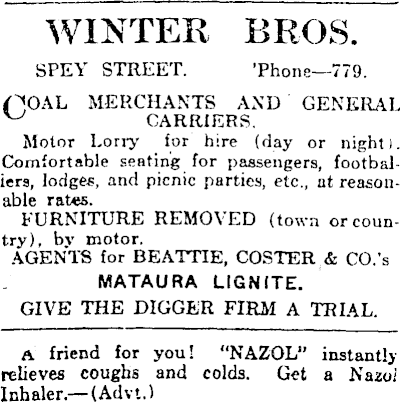 WINTER BROS.

SPEY STREET. 'Phone—779.

COAL MERCHANTS AND GENERAL CARRIERS.

Motor Lorry for hire (day or night). Comfortable seating for passengers, footballers, lodges, and picnic parties, etc., at reasonable rates.

FURNITURE REMOVED (town or country), by motor.

AGENTS for BEATTIE, COSTER & CO.'s

MATAURA LIGNITE.

GIVE THE DIGGER FIRM A TRIAL.

A friend for you! "NAZOL" instantly relieves coughs and colds. Get a Nazol Inhaler.—(Advt.)